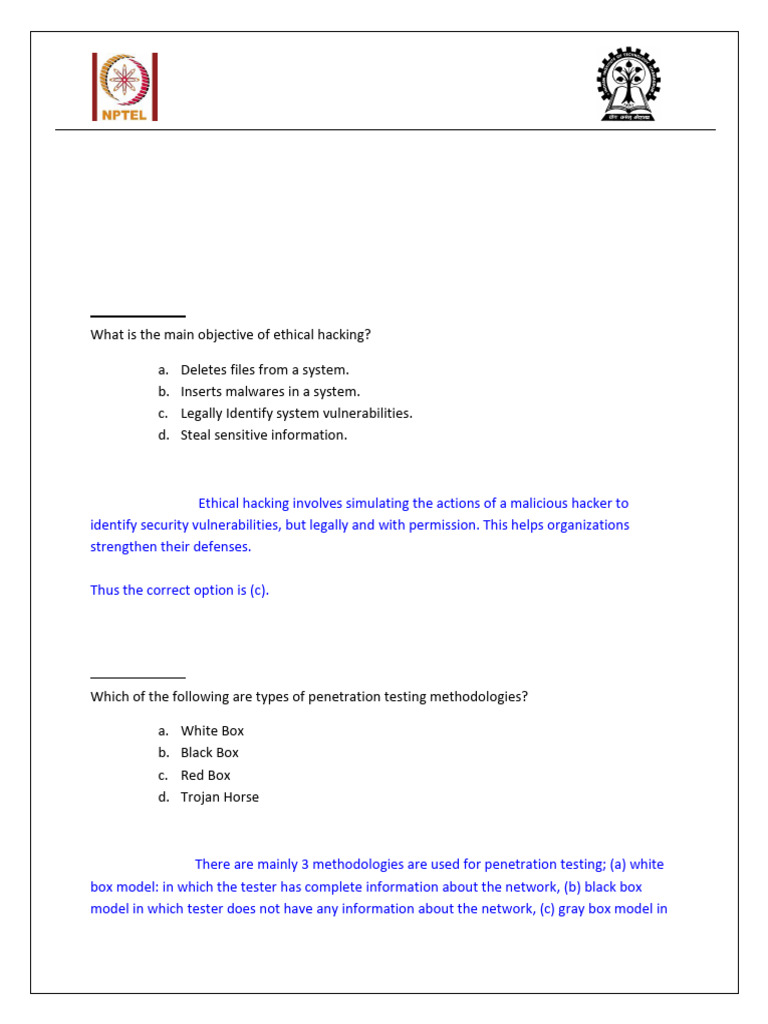 NPTEL

What is the main objective of ethical hacking?

a. Deletes files from a system.
b. Inserts malwares in a system.
c. Legally Identify system vulnerabilities.
d. Steal sensitive information.

Ethical hacking involves simulating the actions of a malicious hacker to identify security vulnerabilities, but legally and with permission. This helps organizations strengthen their defenses.

Thus the correct option is (c).

Which of the following are types of penetration testing methodologies?

a. White Box
b. Black Box
c. Red Box
d. Trojan Horse

There are mainly 3 methodologies are used for penetration testing; (a) white box model: in which the tester has complete information about the network, (b) black box model in which tester does not have any information about the network, (c) gray box model in